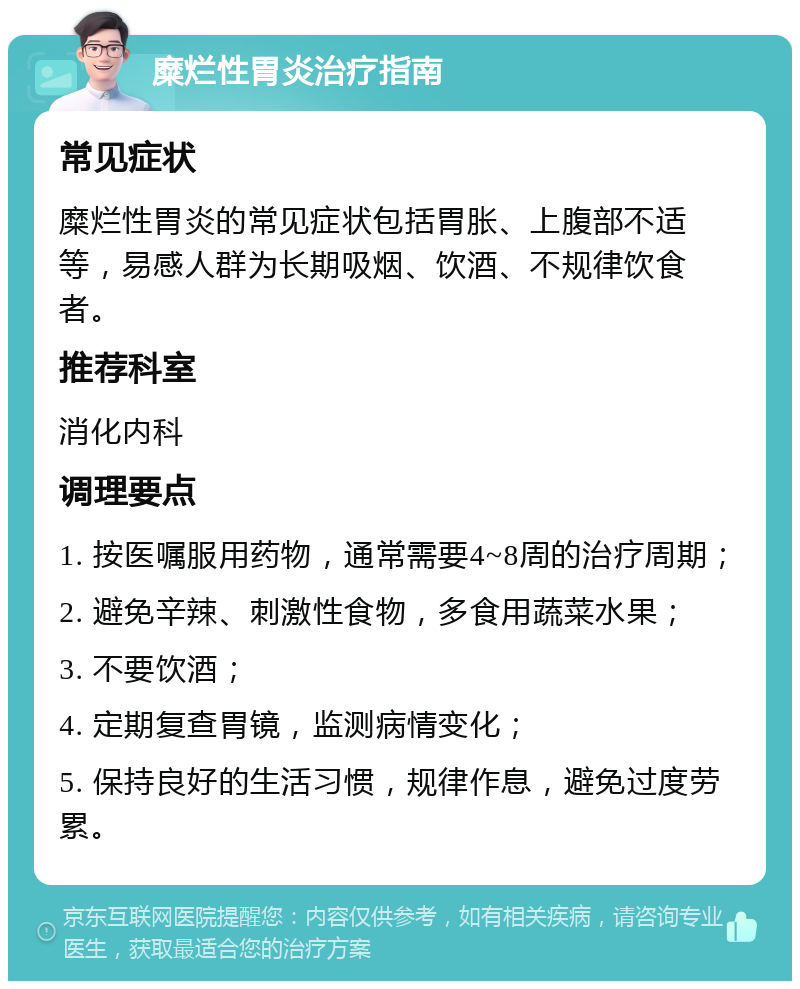 糜烂性胃炎治疗指南

常见症状

糜烂性胃炎的常见症状包括胃胀、上腹部不适等，易感人群为长期吸烟、饮酒、不规律饮食者。

推荐科室

消化内科

调理要点

1. 按医嘱服用药物，通常需要4~8周的治疗周期；

2. 避免辛辣、刺激性食物，多食用蔬菜水果；

3. 不要饮酒；

4. 定期复查胃镜，监测病情变化；

5. 保持良好的生活习惯，规律作息，避免过度劳累。

京东互联网医院提醒您：内容仅供参考，如有相关疾病，请咨询专业医生，获取最适合您的治疗方案